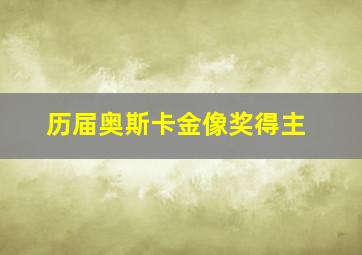 历届奥斯卡金像奖得主